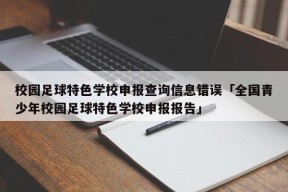 校园足球特色学校申报查询信息错误「全国青少年校园足球特色学校申报报告」